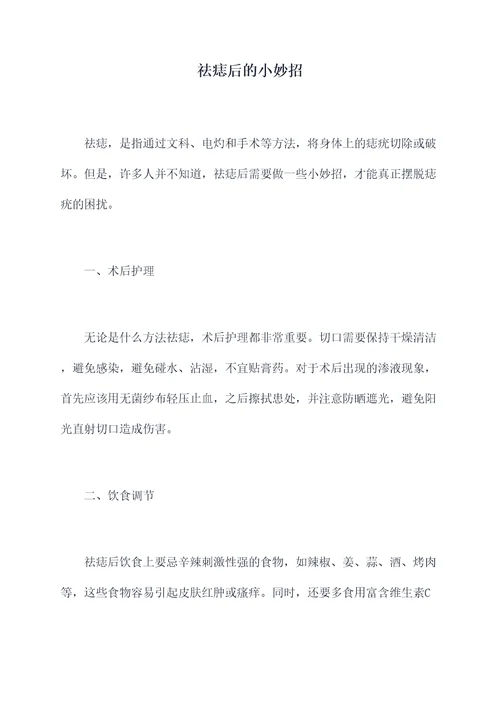 祛痣后的小妙招

祛痣，是指通过文科、电灼和手术等方法，将身体上的痣疣切除或破坏。但是，许多人并不知道，祛痣后需要做一些小妙招，才能真正摆脱痣疣的困扰。

一、术后护理

无论是什么方法祛痣，术后护理都非常重要。切口需要保持干燥清洁，避免感染，避免碰水、沾湿，不宜贴膏药。对于术后出现的渗液现象，首先应该用无菌纱布轻压止血，之后擦拭患处，并注意防晒遮光，避免阳光直射切口造成伤害。

二、饮食调节

祛痣后饮食上要忌辛辣刺激性强的食物，如辣椒、姜、蒜、酒、烤肉等，这些食物容易引起皮肤红肿或瘙痒。同时，还要多食用富含维生素C